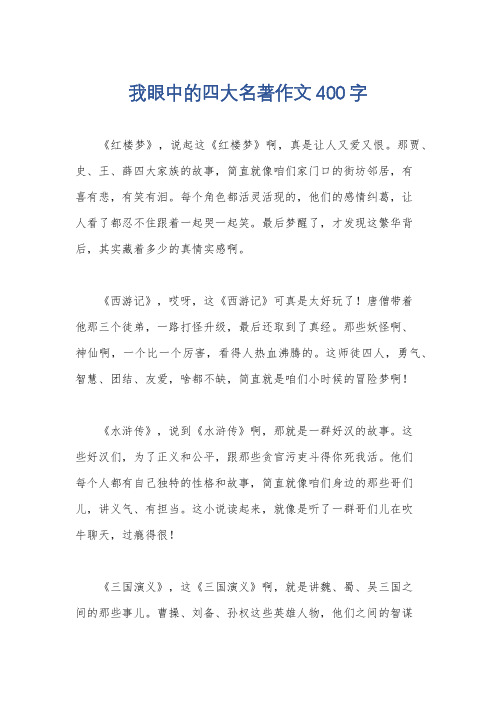 我眼中的四大名著作文400字

《红楼梦》，说起这《红楼梦》啊，真是让人又爱又恨。那贾、史、王、薛四大家族的故事，简直就像咱们家门口的街坊邻居，有喜有悲，有笑有泪。每个角色都活灵活现的，他们的感情纠葛，让人看了都忍不住跟着一起哭一起笑。最后梦醒了，才发现这繁华背后，其实藏着多少的真情实感啊。

《西游记》，哎呀，这《西游记》可真是太好玩了！唐僧带着他那三个徒弟，一路打怪升级，最后还取到了真经。那些妖怪啊、神仙啊，一个比一个厉害，看得人热血沸腾的。这师徒四人，勇气、智慧、团结、友爱，啥都不缺，简直就是咱们小时候的冒险梦啊！

《水浒传》，说到《水浒传》啊，那就是一群好汉的故事。这些好汉们，为了正义和公平，跟那些贪官污吏斗得你死我活。他们每个人都有自己独特的性格和故事，简直就像咱们身边的那些哥们儿，讲义气、有担当。这小说读起来，就像是听了一群哥们儿在吹牛聊天，过瘾得很！

《三国演义》，这《三国演义》啊，就是讲魏、蜀、吴三国之间的那些事儿。曹操、刘备、孙权这些英雄人物，他们之间的智谋